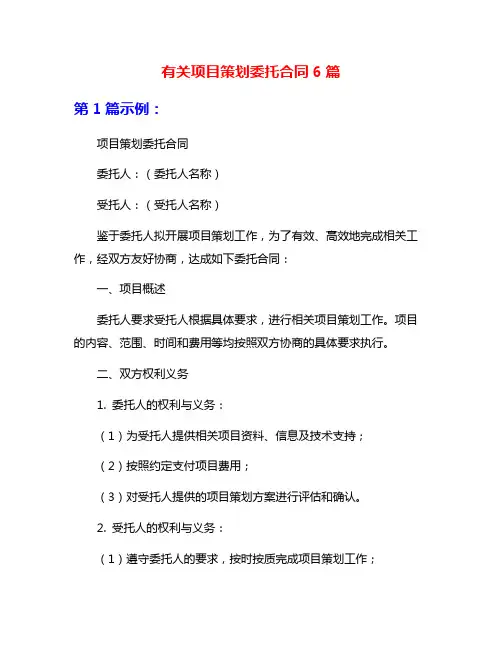 有关项目策划委托合同 6 篇

第 1 篇示例：

项目策划委托合同

委托人：（委托人名称）

受托人：（受托人名称）

鉴于委托人拟开展项目策划工作，为了有效、高效地完成相关工作，经双方友好协商，达成如下委托合同：

一、项目概述

委托人要求受托人根据具体要求，进行相关项目策划工作。项目的内容、范围、时间和费用等均按照双方协商的具体要求执行。

二、双方权利义务

1. 委托人的权利与义务：

（1）为受托人提供相关项目资料、信息及技术支持；

（2）按照约定支付项目费用；

（3）对受托人提供的项目策划方案进行评估和确认。

2. 受托人的权利与义务：

（1）遵守委托人的要求，按时按质完成项目策划工作；